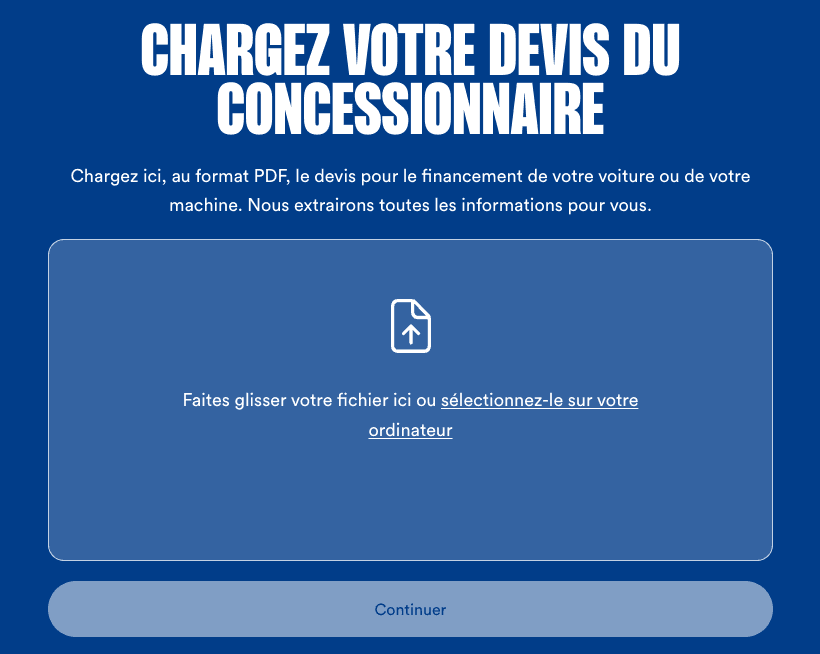 CHARGEZ VOTRE DEVIS DU CONCESSIONNAIRE

Chargez ici, au format PDF, le devis pour le financement de votre voiture ou de votre machine. Nous extrairons toutes les informations pour vous.

Faites glisser votre fichier ici ou sélectionnez-le sur votre ordinateur

Continuer